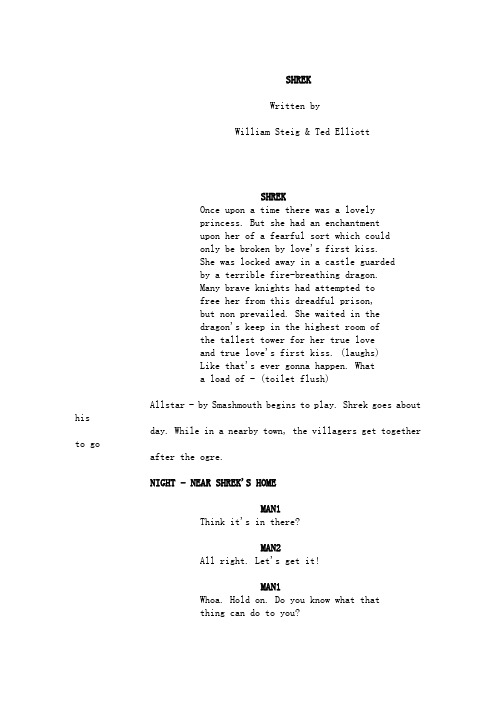 SHREK

Written by

William Steig & Ted Elliott

SHREK
Once upon a time there was a lovely princess. But she had an enchantment upon her of a fearful sort which could only be broken by love's first kiss. She was locked away in a castle guarded by a terrible fire-breathing dragon. Many brave knights had attempted to free her from this dreadful prison, but non prevailed. She waited in the dragon's keep in the highest room of the tallest tower for her true love and true love's first kiss. (laughs) Like that's ever gonna happen. What a load of - (toilet flush)

Allstar - by Smashmouth begins to play. Shrek goes about his day. While in a nearby town, the villagers get together to go after the ogre.

NIGHT - NEAR SHREK'S HOME

MAN1
Think it's in there?

MAN2
All right. Let's get it!

MAN1
Whoa. Hold on. Do you know what that thing can do to you?